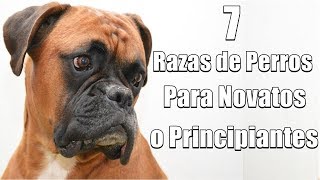 7
Razas de Perros
Para Novatos
o Principiantes